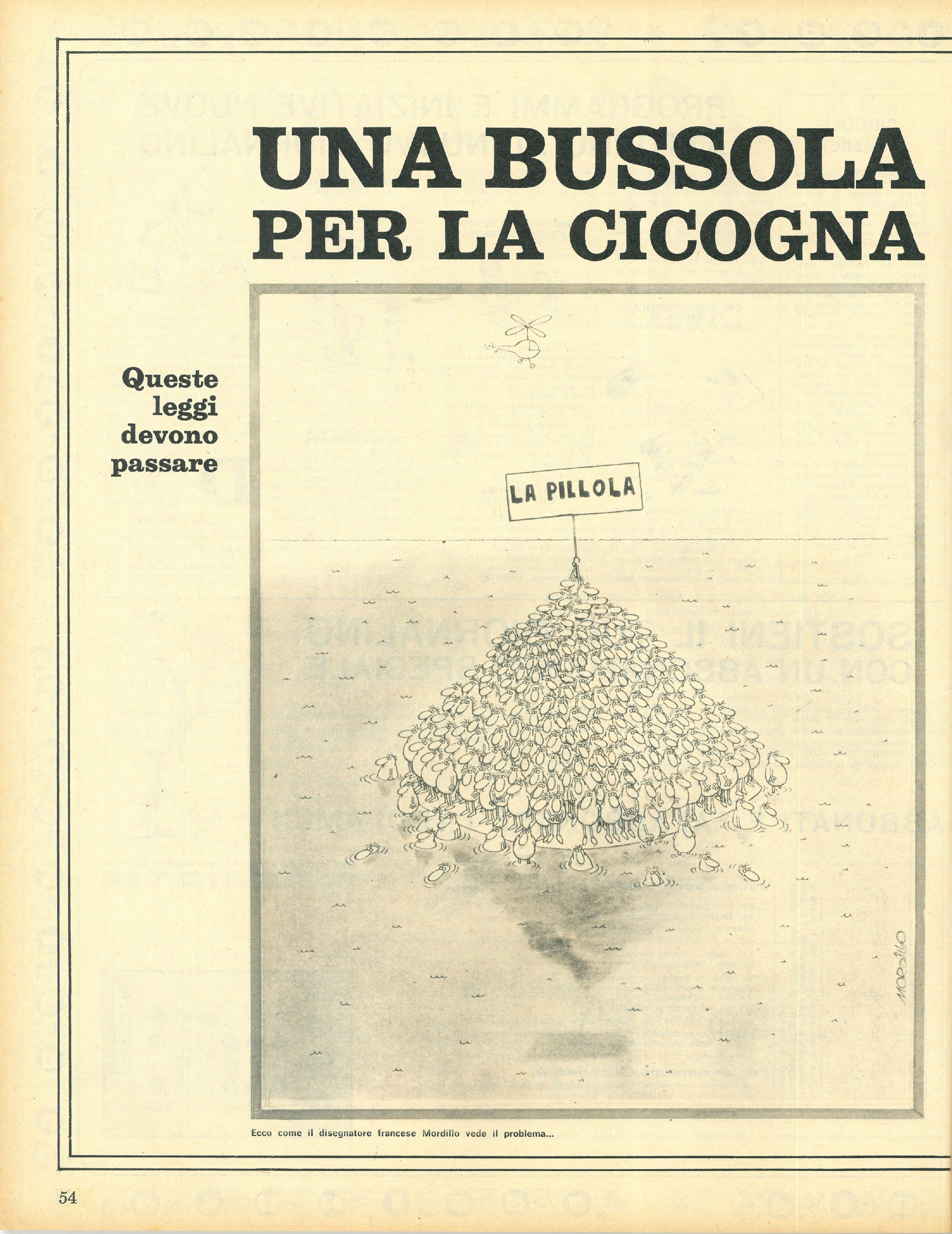 UNA BUSSOLA PER LA CICOGNA

Queste leggi devono passare

LA PILLOLA

MORDILLO

Ecco come il disegnatore francese Mordillo vede il problema...

54